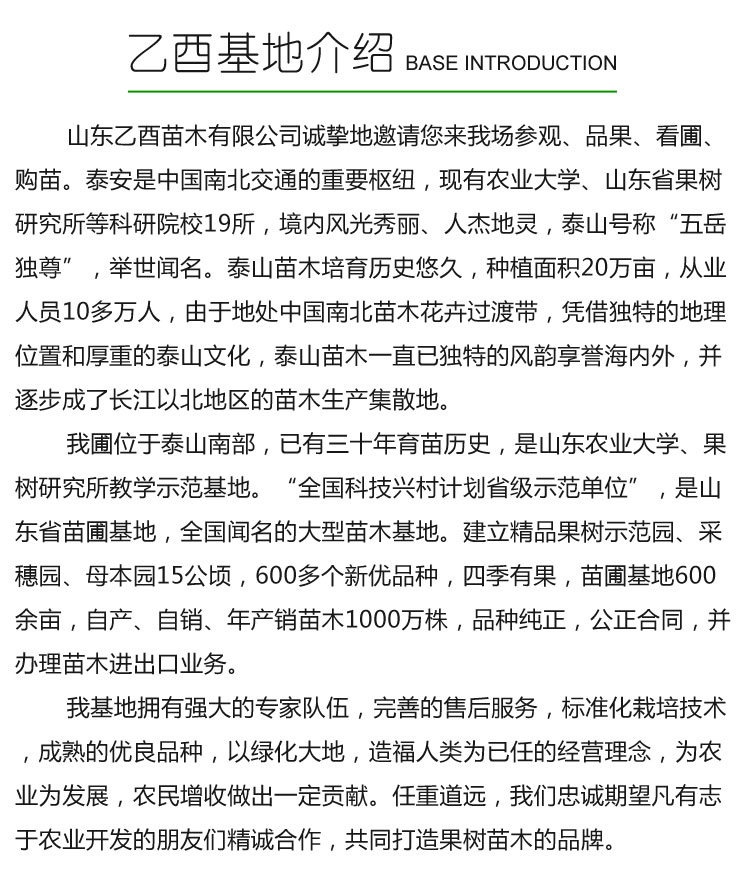 乙酉基地介绍 BASE INTRODUCTION

山东乙酉苗木有限公司诚挚地邀请您来我场参观、品果、看圃、购苗。泰安是中国南北交通的重要枢纽，现有农业大学、山东省果树研究所等科研院校19所，境内风光秀丽、人杰地灵，泰山号称“五岳独尊”，举世闻名。泰山苗木培育历史悠久，种植面积20万亩，从业人员10多万人，由于地处中国南北苗木花卉过渡带，凭借独特的地理位置和厚重的泰山文化，泰山苗木一直已独特的风韵享誉海内外，并逐步成了长江以北地区的苗木生产集散地。

我圃位于泰山南部，已有三十年育苗历史，是山东农业大学、果树研究所教学示范基地。“全国科技兴村计划省级示范单位”，是山东省苗圃基地，全国闻名的大型苗木基地。建立精品果树示范园、采穗园、母本园15公顷，600多个新优品种，四季有果，苗圃基地600余亩，自产、自销、年产销苗木1000万株，品种纯正，公正合同，并办理苗木进出口业务。

我基地拥有强大的专家队伍，完善的售后服务，标准化栽培技术，成熟的优良品种，以绿化大地，造福人类为已任的经营理念，为农业为发展，农民增收做出一定贡献。任重道远，我们忠诚期望凡有志于农业开发的朋友们精诚合作，共同打造果树苗木的品牌。